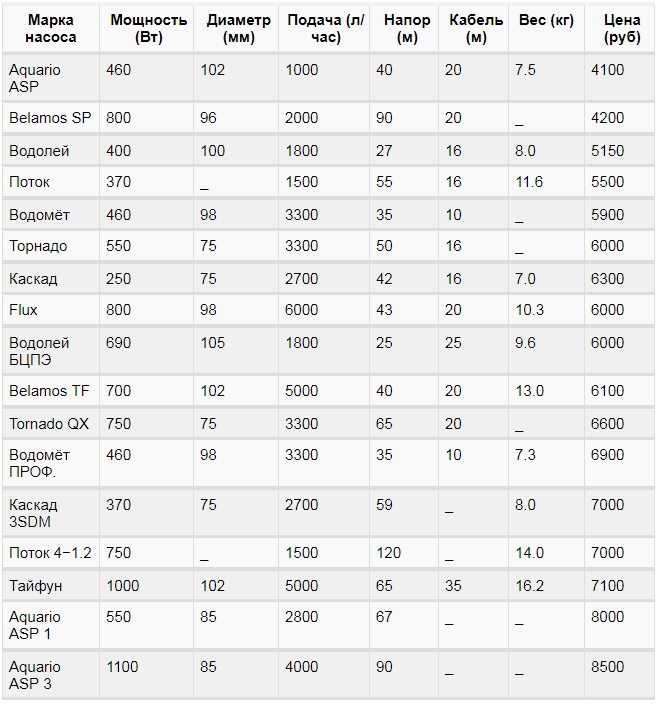 | Марка насоса | Мощность (Вт) | Диаметр (мм) | Подача (л/час) | Напор (м) | Кабель (м) | Вес (кг) | Цена (руб) |
|---|---|---|---|---|---|---|---|
| Aquario ASP | 460 | 102 | 1000 | 40 | 20 | 7.5 | 4100 |
| Belamos SP | 800 | 96 | 2000 | 90 | 20 | _ | 4200 |
| Водолей | 400 | 100 | 1800 | 27 | 16 | 8.0 | 5150 |
| Поток | 370 | _ | 1500 | 55 | 16 | 11.6 | 5500 |
| Водомёт | 460 | 98 | 3300 | 35 | 10 | _ | 5900 |
| Торнадо | 550 | 75 | 3300 | 50 | 16 | _ | 6000 |
| Каскад | 250 | 75 | 2700 | 42 | 16 | 7.0 | 6300 |
| Flux | 800 | 98 | 6000 | 43 | 20 | 10.3 | 6000 |
| Водолей БЦПЭ | 690 | 105 | 1800 | 25 | 25 | 9.6 | 6000 |
| Belamos TF | 700 | 102 | 5000 | 40 | 20 | 13.0 | 6100 |
| Tornado QX | 750 | 75 | 3300 | 65 | 20 | _ | 6600 |
| Водомёт ПРОФ. | 460 | 98 | 3300 | 35 | 10 | 7.3 | 6900 |
| Каскад 3SDM | 370 | 75 | 2700 | 59 | _ | 8.0 | 7000 |
| Поток 4-1.2 | 750 | _ | 1500 | 120 | _ | 14.0 | 7000 |
| Тайфун | 1000 | 102 | 5000 | 65 | 35 | 16.2 | 7100 |
| Aquario ASP 1 | 550 | 85 | 2800 | 67 | _ | _ | 8000 |
| Aquario ASP 3 | 1100 | 85 | 4000 | 90 | _ | _ | 8500 |